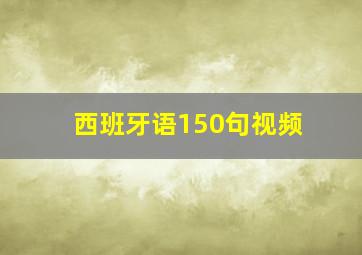 西班牙语150句视频